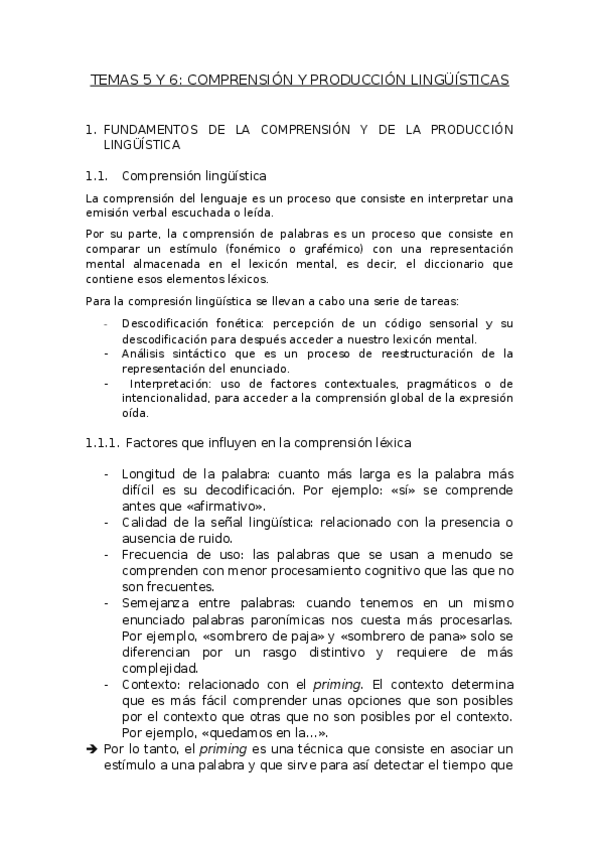 TEMAS 5 Y 6: COMPRENSIÓN Y PRODUCCIÓN LINGÜÍSTICAS

1. FUNDAMENTOS DE LA COMPRENSIÓN Y DE LA PRODUCCIÓN LINGÜÍSTICA

1.1. Comprensión lingüística

La comprensión del lenguaje es un proceso que consiste en interpretar una emisión verbal escuchada o leída.

Por su parte, la comprensión de palabras es un proceso que consiste en comparar un estímulo (fonémico o grafémico) con una representación mental almacenada en el lexicón mental, es decir, el diccionario que contiene esos elementos léxicos.

Para la compresión lingüística se llevan a cabo una serie de tareas:

- Descodificación fonética: percepción de un código sensorial y su descodificación para después acceder a nuestro lexicón mental.
- Análisis sintáctico que es un proceso de reestructuración de la representación del enunciado.
- Interpretación: uso de factores contextuales, pragmáticos o de intencionalidad, para acceder a la comprensión global de la expresión oída.

1.1.1. Factores que influyen en la comprensión léxica

- Longitud de la palabra: cuanto más larga es la palabra más difícil es su decodificación. Por ejemplo: «sí» se comprende antes que «afirmativo».
- Calidad de la señal lingüística: relacionado con la presencia o ausencia de ruido.
- Frecuencia de uso: las palabras que se usan a menudo se comprenden con menor procesamiento cognitivo que las que no son frecuentes.
- Semejanza entre palabras: cuando tenemos en un mismo enunciado palabras paronímicas nos cuesta más procesarlas. Por ejemplo, «sombrero de paja» y «sombrero de pana» solo se diferencian por un rasgo distintivo y requiere de más complejidad.
- Contexto: relacionado con el priming. El contexto determina que es más fácil comprender unas opciones que son posibles por el contexto que otras que no son posibles por el contexto. Por ejemplo, «quedamos en la…».

➔ Por lo tanto, el priming es una técnica que consiste en asociar un estímulo a una palabra y que sirve para así detectar el tiempo que